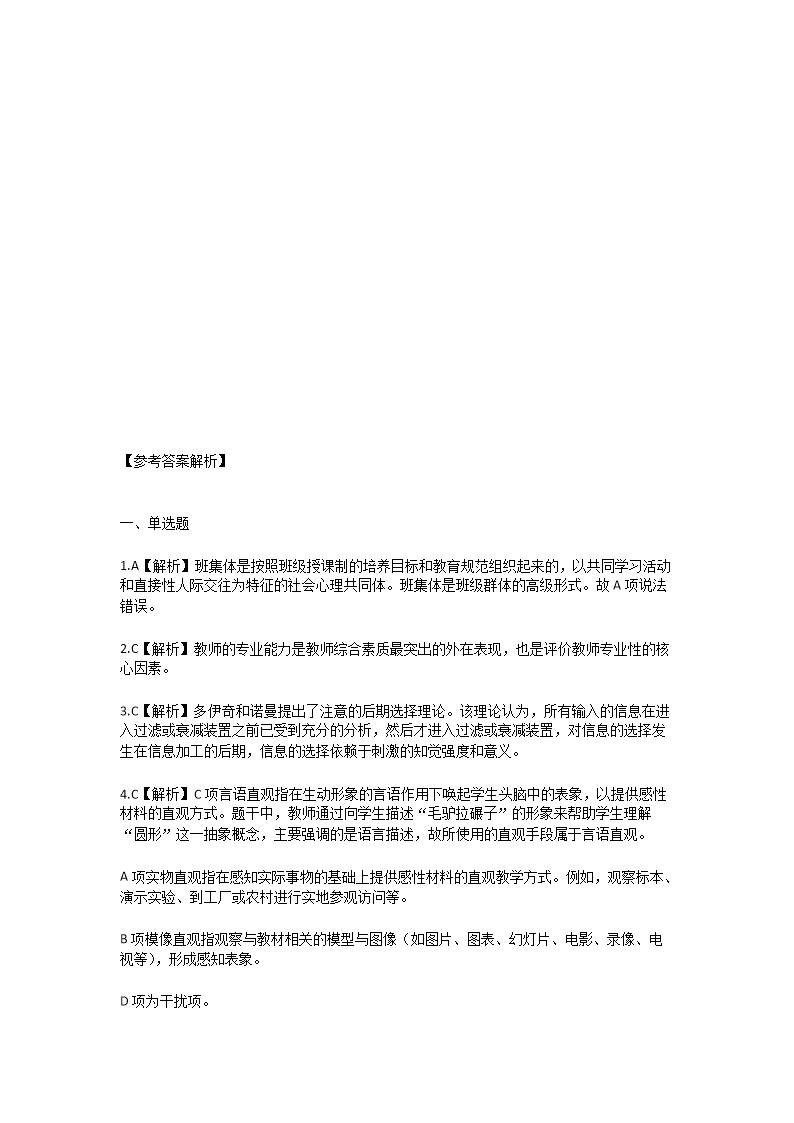 【参考答案解析】

一、单选题

1.A【解析】班集体是按照班级授课制的培养目标和教育规范组织起来的，以共同学习活动和直接性人际交往为特征的社会心理共同体。班集体是班级群体的高级形式。故 A 项说法错误。

2.C【解析】教师的专业能力是教师综合素质最突出的外在表现，也是评价教师专业性的核心因素。

3.C【解析】多伊奇和诺曼提出了注意的后期选择理论。该理论认为，所有输入的信息在进入过滤或衰减装置之前已受到充分的分析，然后才进入过滤或衰减装置，对信息的选择发生在信息加工的后期，信息的选择依赖于刺激的知觉强度和意义。

4.C【解析】C 项言语直观指在生动形象的言语作用下唤起学生头脑中的表象，以提供感性材料的直观方式。题干中，教师通过向学生描述“毛驴拉碾子”的形象来帮助学生理解“圆形”这一抽象概念，主要强调的是语言描述，故所使用的直观手段属于言语直观。

A 项实物直观指在感知实际事物的基础上提供感性材料的直观教学方式。例如，观察标本、演示实验、到工厂或农村进行实地参观访问等。

B 项模像直观指观察与教材相关的模型与图像（如图片、图表、幻灯片、电影、录像、电视等），形成感知表象。

D 项为干扰项。